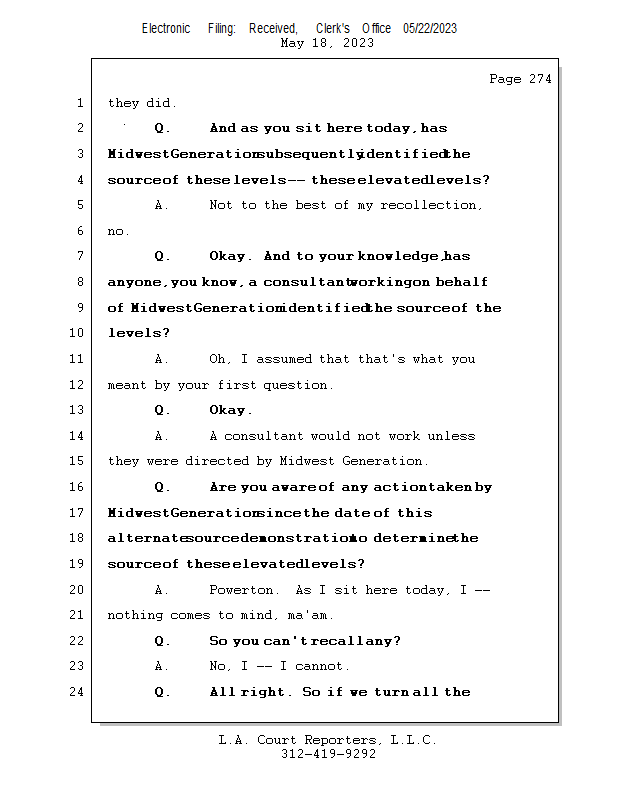 Electronic Filing: Received, Clerk's Office 05/22/2023
May 18, 2023

Page 274

1 they did.

2 Q. And as you sit here today, has

3 Midwest Generation subsequently identified the

4 source of these levels -- these elevated levels?

5 A. Not to the best of my recollection,

6 no.

7 Q. Okay. And to your knowledge, has

8 anyone, you know, a consultant working on behalf

9 of Midwest Generation identified the source of the

10 levels?

11 A. Oh, I assumed that that's what you

12 meant by your first question.

13 Q. Okay.

14 A. A consultant would not work unless

15 they were directed by Midwest Generation.

16 Q. Are you aware of any action taken by

17 Midwest Generation since the date of this

18 alternate source demonstration to determine the

19 source of these elevated levels?

20 A. Powerton. As I sit here today, I --

21 nothing comes to mind, ma'am.

22 Q. So you can't recall any?

23 A. No, I -- I cannot.

24 Q. All right. So if we turn all the

L.A. Court Reporters, L.L.C.
312-419-9292